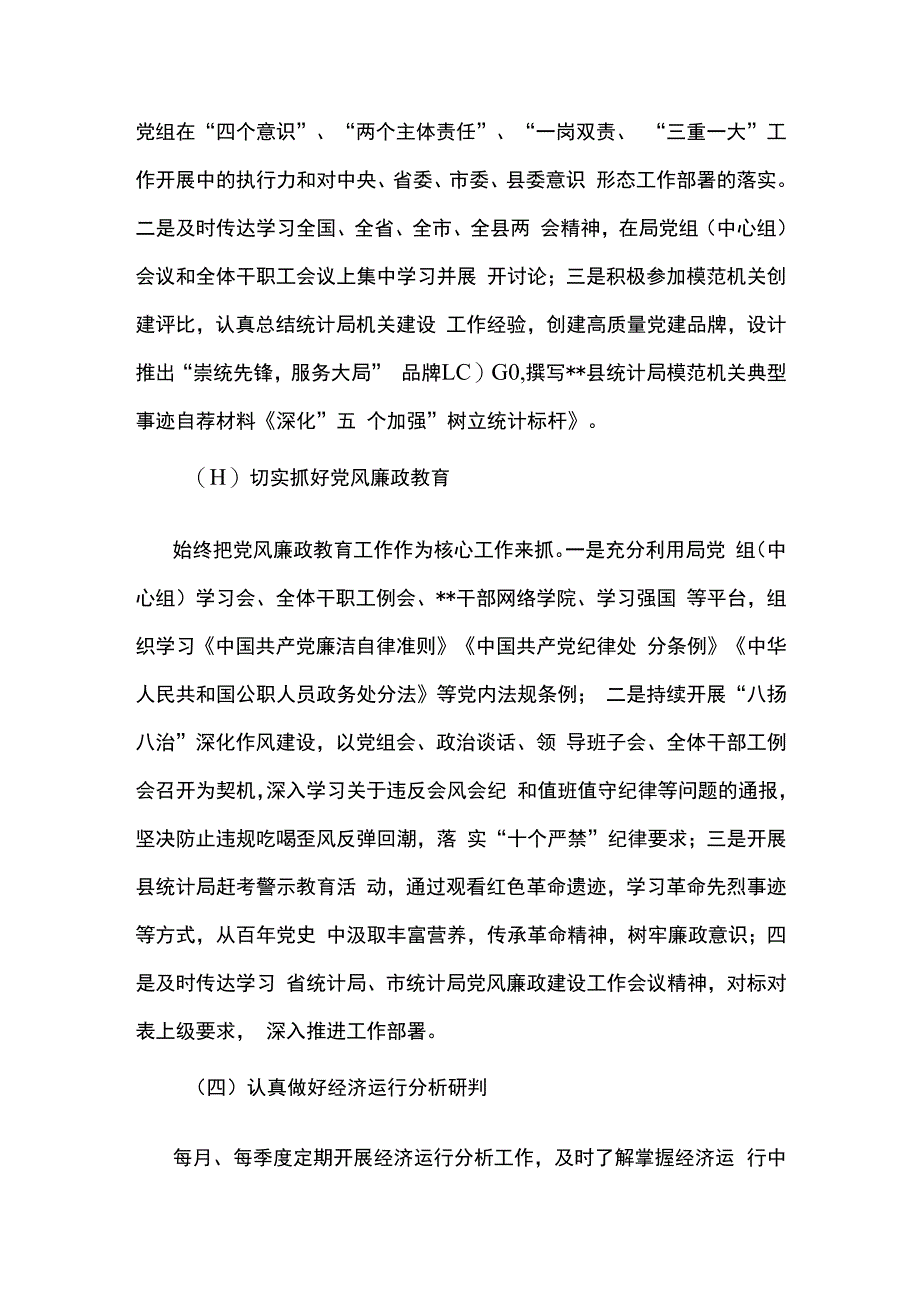 党组在“四个意识”、“两个主体责任”、“一岗双责、 “三重一大”工作开展中的执行力和对中央、省委、市委、县委意识 形态工作部署的落实。二是及时传达学习全国、全省、全市、全县两 会精神，在局党组（中心组）会议和全体干职工会议上集中学习并展 开讨论；三是积极参加模范机关创建评比，认真总结统计局机关建设 工作经验，创建高质量党建品牌，设计推出“崇统先锋，服务大局” 品牌LC）G0,撰写**县统计局模范机关典型事迹自荐材料《深化”五 个加强”树立统计标杆》。

（H）切实抓好党风廉政教育

始终把党风廉政教育工作作为核心工作来抓。一是充分利用局党 组（中心组）学习会、全体干职工例会、**干部网络学院、学习强国 等平台，组织学习《中国共产党廉洁自律准则》《中国共产党纪律处 分条例》《中华人民共和国公职人员政务处分法》等党内法规条例； 二是持续开展“八扬八治”深化作风建设，以党组会、政治谈话、领 导班子会、全体干部工例会召开为契机，深入学习关于违反会风会纪 和值班值守纪律等问题的通报，坚决防止违规吃喝歪风反弹回潮，落 实“十个严禁”纪律要求；三是开展县统计局赶考警示教育活 动，通过观看红色革命遗迹，学习革命先烈事迹等方式，从百年党史 中汲取丰富营养，传承革命精神，树牢廉政意识；四是及时传达学习 省统计局、市统计局党风廉政建设工作会议精神，对标对表上级要求， 深入推进工作部署。

（四）认真做好经济运行分析研判

每月、每季度定期开展经济运行分析工作，及时了解掌握经济运 行中